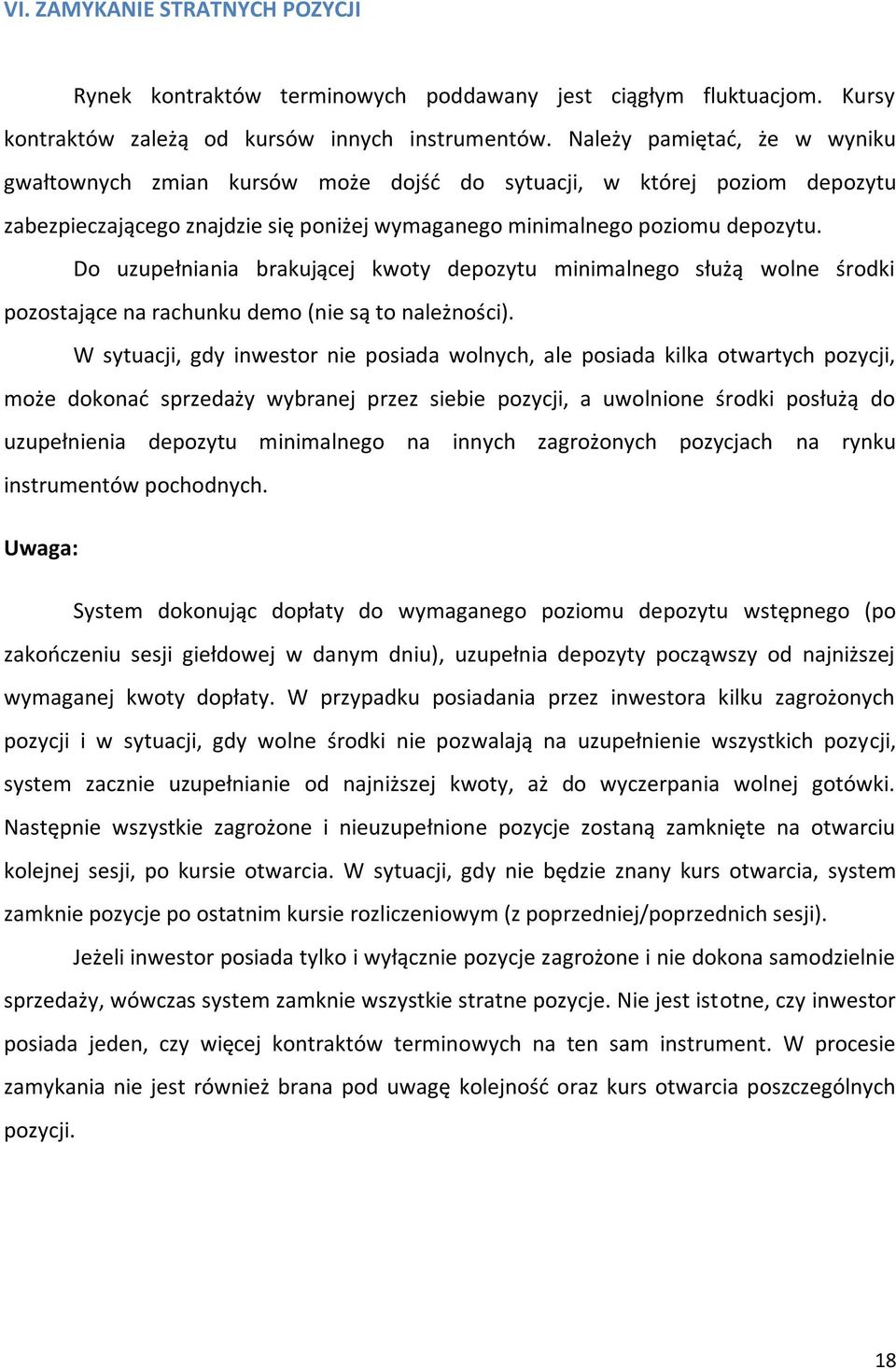 VI. ZAMYKANIE STRATNYCH POZYCJI

Rynek kontraktów terminowych poddawany jest ciągłym fluktuacjom. Kursy kontraktów zależą od kursów innych instrumentów. Należy pamiętać, że w wyniku gwałtownych zmian kursów może dojść do sytuacji, w której poziom depozytu zabezpieczającego znajdzie się poniżej wymaganego minimalnego poziomu depozytu.

Do uzupełniania brakującej kwoty depozytu minimalnego służą wolne środki pozostające na rachunku demo (nie są to należności).

W sytuacji, gdy inwestor nie posiada wolnych, ale posiada kilka otwartych pozycji, może dokonać sprzedaży wybranej przez siebie pozycji, a uwolnione środki posłużą do uzupełnienia depozytu minimalnego na innych zagrożonych pozycjach na rynku instrumentów pochodnych.

Uwaga:

System dokonując dopłaty do wymaganego poziomu depozytu wstępnego (po zakończeniu sesji giełdowej w danym dniu), uzupełnia depozyty począwszy od najniższej wymaganej kwoty dopłaty. W przypadku posiadania przez inwestora kilku zagrożonych pozycji i w sytuacji, gdy wolne środki nie pozwalają na uzupełnienie wszystkich pozycji, system zacznie uzupełnianie od najniższej kwoty, aż do wyczerpania wolnej gotówki. Następnie wszystkie zagrożone i nieuzupełnione pozycje zostaną zamknięte na otwarciu kolejnej sesji, po kursie otwarcia. W sytuacji, gdy nie będzie znany kurs otwarcia, system zamknie pozycje po ostatnim kursie rozliczeniowym (z poprzedniej/poprzednich sesji).

Jeżeli inwestor posiada tylko i wyłącznie pozycje zagrożone i nie dokona samodzielnie sprzedaży, wówczas system zamknie wszystkie stratne pozycje. Nie jest istotne, czy inwestor posiada jeden, czy więcej kontraktów terminowych na ten sam instrument. W procesie zamykania nie jest również brana pod uwagę kolejność oraz kurs otwarcia poszczególnych pozycji.

18